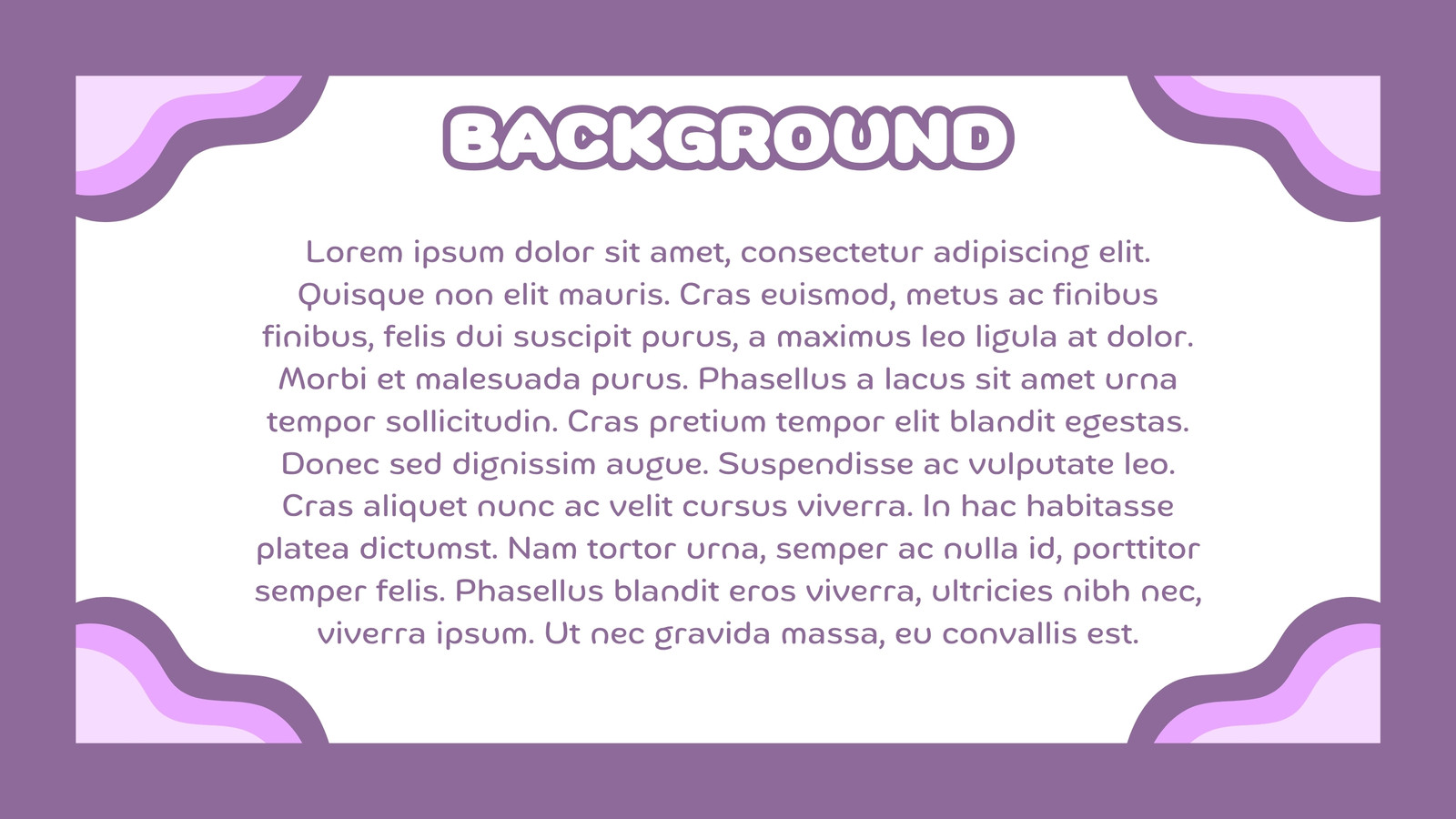 BACKGROUND

Lorem ipsum dolor sit amet, consectetur adipiscing elit. Quisque non elit mauris. Cras euismod, metus ac finibus finibus, felis dui suscipit purus, a maximus leo ligula at dolor. Morbi et malesuada purus. Phasellus a lacus sit amet urna tempor sollicitudin. Cras pretium tempor elit blandit egestas. Donec sed dignissim augue. Suspendisse ac vulputate leo. Cras aliquet nunc ac velit cursus viverra. In hac habitasse platea dictumst. Nam tortor urna, semper ac nulla id, porttitor semper felis. Phasellus blandit eros viverra, ultricies nibh nec, viverra ipsum. Ut nec gravida massa, eu convallis est.